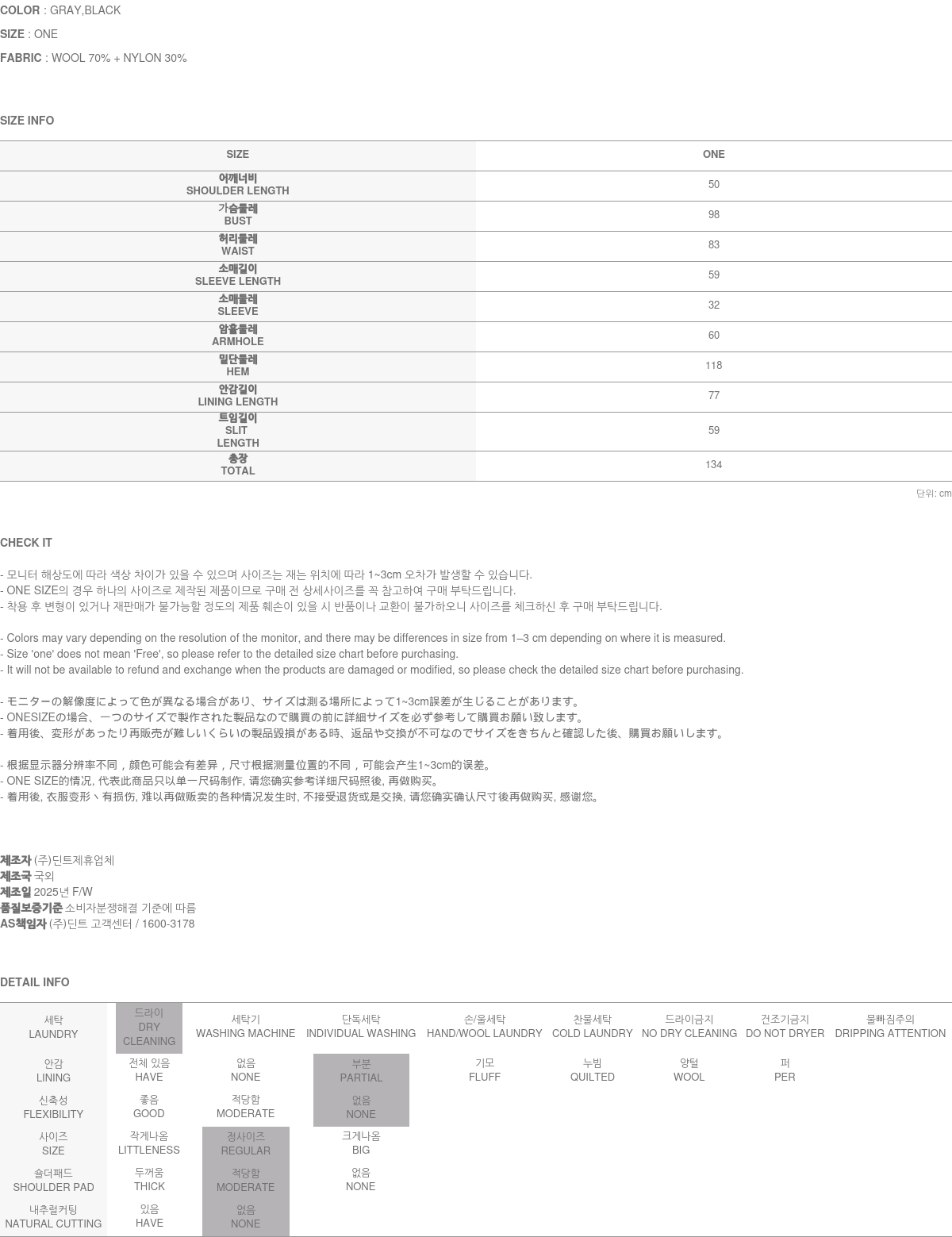 COLOR : GRAY,BLACK

SIZE : ONE

FABRIC : WOOL 70% + NYLON 30%

SIZE INFO

| SIZE | ONE |
|---|---|
| 어깨너비 SHOULDER LENGTH | 50 |
| 가슴둘레 BUST | 98 |
| 허리둘레 WAIST | 83 |
| 소매길이 SLEEVE LENGTH | 59 |
| 소매둘레 SLEEVE | 32 |
| 암홀둘레 ARMHOLE | 60 |
| 밑단둘레 HEM | 118 |
| 안감길이 LINING LENGTH | 77 |
| 트임길이 SLIT LENGTH | 59 |
| 총장 TOTAL | 134 |

단위: cm

CHECK IT

- 모니터 해상도에 따라 색상 차이가 있을 수 있으며 사이즈는 재는 위치에 따라 1~3cm 오차가 발생할 수 있습니다.
- ONE SIZE의 경우 하나의 사이즈로 제작된 제품이므로 구매 전 상세사이즈를 꼭 참고하여 구매 부탁드립니다.
- 착용 후 변형이 있거나 재판매가 불가능할 정도의 제품 훼손이 있을 시 반품이나 교환이 불가하오니 사이즈를 체크하신 후 구매 부탁드립니다.

- Colors may vary depending on the resolution of the monitor, and there may be differences in size from 1–3 cm depending on where it is measured.
- Size 'one' does not mean 'Free', so please refer to the detailed size chart before purchasing.
- It will not be available to refund and exchange when the products are damaged or modified, so please check the detailed size chart before purchasing.

- モニターの解像度によって色が異なる場合があり、サイズは測る場所によって1~3cm誤差が生じることがあります。
- ONESIZEの場合、一つのサイズで製作された製品なので購買の前に詳細サイズを必ず参考して購買お願い致します。
- 着用後、変形があったり再販売が難しいくらいの製品毀損がある時、返品や交換が不可なのでサイズをきちんと確認した後、購買お願いします。

- 根据显示器分辨率不同，颜色可能会有差异，尺寸根据测量位置的不同，可能会产生1~3cm的误差。
- ONE SIZE的情况, 代表此商品只以单一尺码制作, 请您确实参考详细尺码照後, 再做购买。
- 着用後, 衣服变形丶有损伤, 难以再做贩卖的各种情况发生时, 不接受退货或是交换, 请您确实确认尺寸後再做购买, 感谢您。

제조자 (주)딘트제휴업체
제조국 국외
제조일 2025년 F/W
품질보증기준 소비자분쟁해결 기준에 따름
AS책임자 (주)딘트 고객센터 / 1600-3178

DETAIL INFO

| 세탁 LAUNDRY | 드라이 DRY CLEANING | 세탁기 WASHING MACHINE | 단독세탁 INDIVIDUAL WASHING | 손/울세탁 HAND/WOOL LAUNDRY | 찬물세탁 COLD LAUNDRY | 드라이금지 NO DRY CLEANING | 건조기금지 DO NOT DRYER | 물빠짐주의 DRIPPING ATTENTION |
|---|---|---|---|---|---|---|---|---|
| 안감 LINING | 전체 있음 HAVE | 없음 NONE | 부분 PARTIAL | 기모 FLUFF | 누빔 QUILTED | 양털 WOOL | 퍼 PER | |
| 신축성 FLEXIBILITY | 좋음 GOOD | 적당함 MODERATE | 없음 NONE | | | | | |
| 사이즈 SIZE | 작게나옴 LITTLENESS | 정사이즈 REGULAR | 크게나옴 BIG | | | | | |
| 숄더패드 SHOULDER PAD | 두꺼움 THICK | 적당함 MODERATE | 없음 NONE | | | | | |
| 내추럴커팅 NATURAL CUTTING | 있음 HAVE | 없음 NONE | | | | | | |